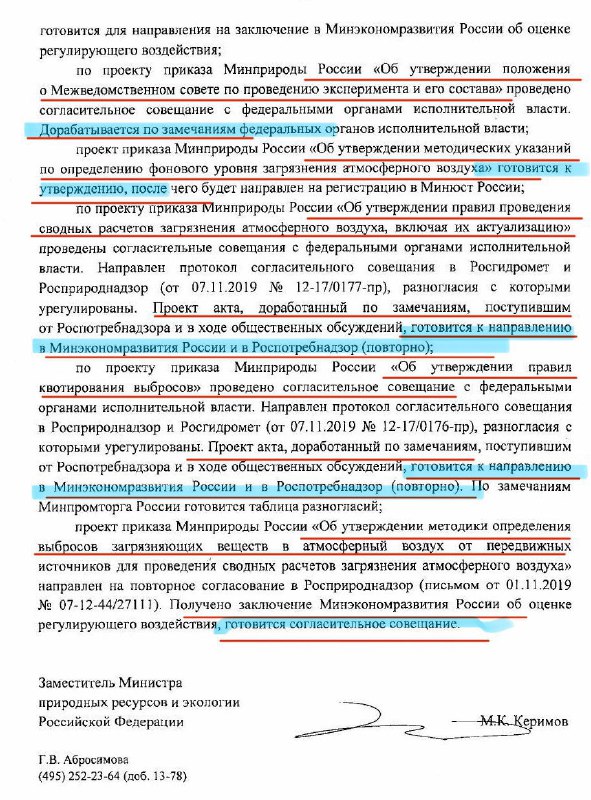 готовится для направления на заключение в Минэкономразвития России об оценке регулирующего воздействия;

по проекту приказа Минприроды России «Об утверждении положения о Межведомственном совете по проведению эксперимента и его состава» проведено согласительное совещание с федеральными органами исполнительной власти. Дорабатывается по замечаниям федеральных органов исполнительной власти;

проект приказа Минприроды России «Об утверждении методических указаний по определению фонового уровня загрязнения атмосферного воздуха» готовится к утверждению, после чего будет направлен на регистрацию в Минюст России;

по проекту приказа Минприроды России «Об утверждении правил проведения сводных расчетов загрязнения атмосферного воздуха, включая их актуализацию» проведены согласительные совещания с федеральными органами исполнительной власти. Направлен протокол согласительного совещания в Росгидромет и Росприроднадзор (от 07.11.2019 № 12-17/0177-пр), разногласия с которыми урегулированы. Проект акта, доработанный по замечаниям, поступившим от Роспотребнадзора и в ходе общественных обсуждений, готовится к направлению в Минэкономразвития России и в Роспотребнадзор (повторно);

по проекту приказа Минприроды России «Об утверждении правил квотирования выбросов» проведено согласительное совещание с федеральными органами исполнительной власти. Направлен протокол согласительного совещания в Росприроднадзор и Росгидромет (от 07.11.2019 № 12-17/0176-пр), разногласия с которыми урегулированы. Проект акта, доработанный по замечаниям, поступившим от Роспотребнадзора и в ходе общественных обсуждений, готовится к направлению в Минэкономразвития России и в Роспотребнадзор (повторно). По замечаниям Минпромторга России готовится таблица разногласий;

проект приказа Минприроды России «Об утверждении методики определения выбросов загрязняющих веществ в атмосферный воздух от передвижных источников для проведения сводных расчетов загрязнения атмосферного воздуха» направлен на повторное согласование в Росприроднадзор (письмом от 01.11.2019 № 07-12-44/27111). Получено заключение Минэкономразвития России об оценке регулирующего воздействия, готовится согласительное совещание.

Заместитель Министра
природных ресурсов и экологии
Российской Федерации

М.К. Керимов

Г.В. Абросимова
(495) 252-23-64 (доб. 13-78)